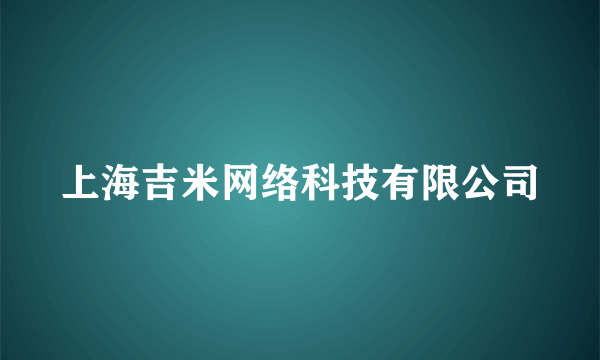 上海吉米网络科技有限公司